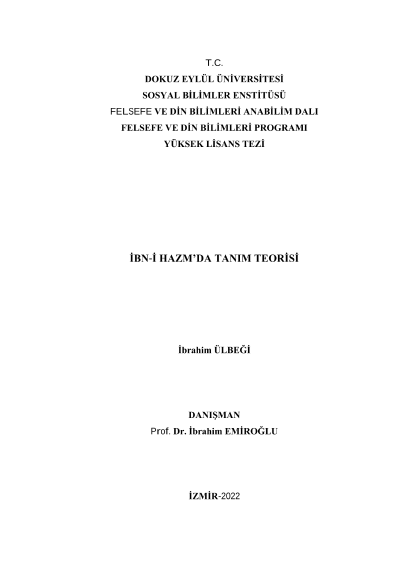 T.C.
DOKUZ EYLÜL ÜNİVERSİTESİ
SOSYAL BİLİMLER ENSTİTÜSÜ
FELSEFE VE DİN BİLİMLERİ ANABİLİM DALI
FELSEFE VE DİN BİLİMLERİ PROGRAMI
YÜKSEK LİSANS TEZİ

İBN-İ HAZM'DA TANIM TEORİSİ

İbrahim ÜLBEĞİ

DANIŞMAN
Prof. Dr. İbrahim EMİROĞLU

İZMİR-2022